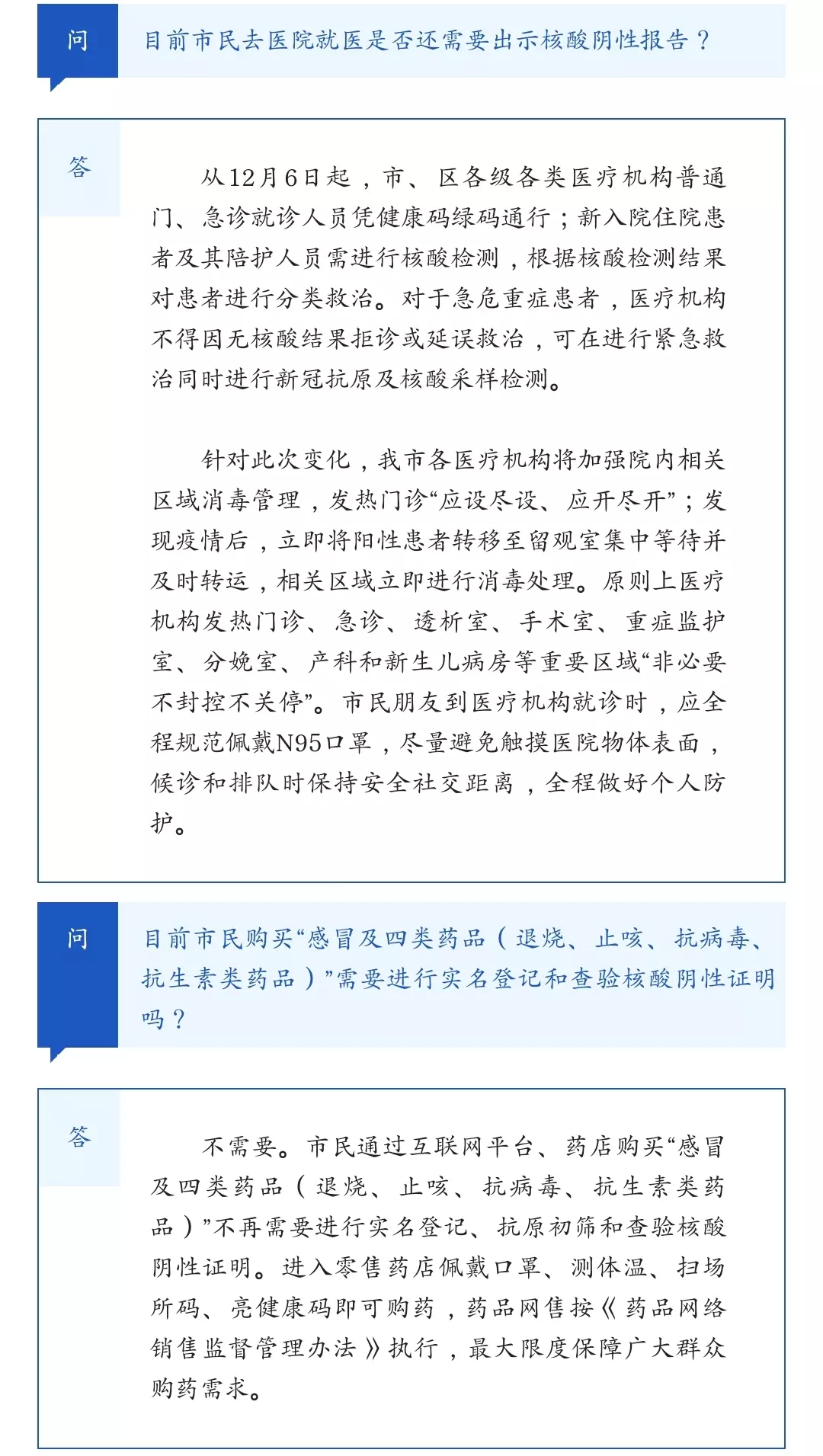 问

目前市民去医院就医是否还需要出示核酸阴性报告？

答

从12月6日起，市、区各级各类医疗机构普通门、急诊就诊人员凭健康码绿码通行；新入院住院患者及其陪护人员需进行核酸检测，根据核酸检测结果对患者进行分类救治。对于急危重症患者，医疗机构不得因无核酸结果拒诊或延误救治，可在进行紧急救治同时进行新冠抗原及核酸采样检测。

针对此次变化，我市各医疗机构将加强院内相关区域消毒管理，发热门诊“应设尽设、应开尽开”；发现疫情后，立即将阳性患者转移至留观室集中等待并及时转运，相关区域立即进行消毒处理。原则上医疗机构发热门诊、急诊、透析室、手术室、重症监护室、分娩室、产科和新生儿病房等重要区域“非必要不封控不关停”。市民朋友到医疗机构就诊时，应全程规范佩戴N95口罩，尽量避免触摸医院物体表面，候诊和排队时保持安全社交距离，全程做好个人防护。

问

目前市民购买“感冒及四类药品（退烧、止咳、抗病毒、抗生素类药品）”需要进行实名登记和查验核酸阴性证明吗？

答

不需要。市民通过互联网平台、药店购买“感冒及四类药品（退烧、止咳、抗病毒、抗生素类药品）”不再需要进行实名登记、抗原初筛和查验核酸阴性证明。进入零售药店佩戴口罩、测体温、扫场所码、亮健康码即可购药，药品网售按《药品网络销售监督管理办法》执行，最大限度保障广大群众购药需求。